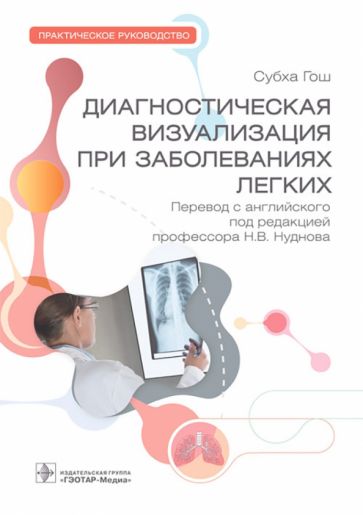 ПРАКТИЧЕСКОЕ РУКОВОДСТВО

Субха Гош

ДИАГНОСТИЧЕСКАЯ ВИЗУАЛИЗАЦИЯ ПРИ ЗАБОЛЕВАНИЯХ ЛЕГКИХ

Перевод с английского под редакцией профессора Н.В. Нуднова

ИЗДАТЕЛЬСКАЯ ГРУППА «ГЭОТАР-Медиа»